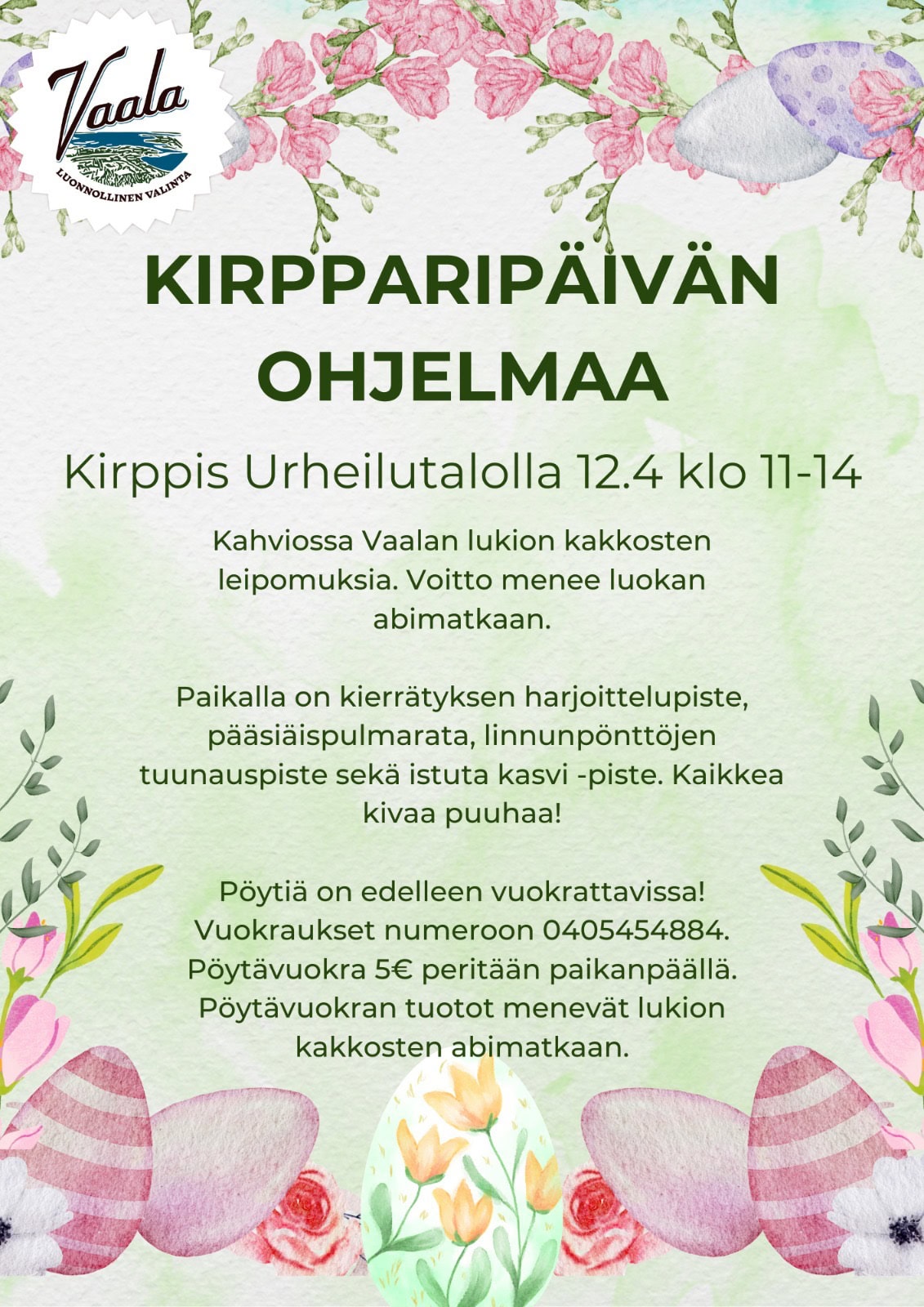 Vaala
LUONNOLLINEN VALINTA

KIRPPARIPÄIVÄN OHJELMAA

Kirppis Urheilutalolla 12.4 klo 11-14

Kahviossa Vaalan lukion kakkosten leipomuksia. Voitto menee luokan abimatkaan.

Paikalla on kierrätyksen harjoittelupiste, pääsiäispulmarata, linnunpönttöjen tuunauspiste sekä istuta kasvi -piste. Kaikkea kivaa puuhaa!

Pöytiä on edelleen vuokrattavissa! Vuokraukset numeroon 0405454884. Pöytävuokra 5€ peritään paikanpäällä. Pöytävuokran tuotot menevät lukion kakkosten abimatkaan.